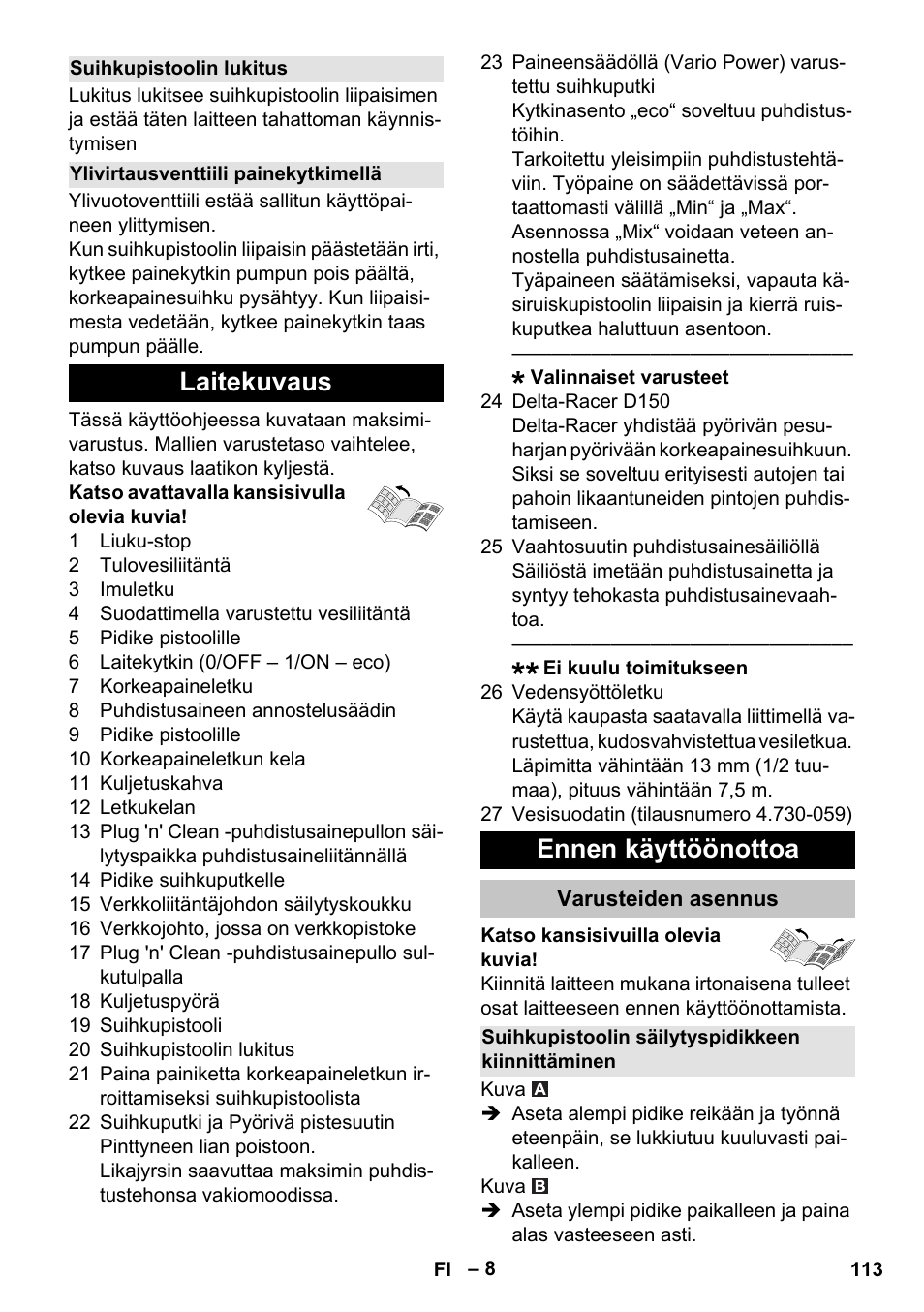 Suihkupistoolin lukitus

Lukitus lukitsee suihkupistoolin liipaisimen ja estää täten laitteen tahattoman käynnistymisen

Ylivirtausventtiili painekytkimellä

Ylivuotoventtiili estää sallitun käyttöpaineen ylittymisen.
Kun suihkupistoolin liipaisin päästetään irti, kytkee painekytkin pumpun pois päältä, korkeapainesuihku pysähtyy. Kun liipaisimesta vedetään, kytkee painekytkin taas pumpun päälle.

Laitekuvaus

Tässä käyttöohjeessa kuvataan maksimivarustus. Mallien varustetaso vaihtelee, katso kuvaus laatikon kyljestä.

Katso avattavalla kansisivulla olevia kuvia!

1 Liuku-stop
2 Tulovesiliitäntä
3 Imuletku
4 Suodattimella varustettu vesiliitäntä
5 Pidike pistoolille
6 Laitekytkin (0/OFF – 1/ON – eco)
7 Korkeapaineletku
8 Puhdistusaineen annostelusäädin
9 Pidike pistoolille
10 Korkeapaineletkun kela
11 Kuljetuskahva
12 Letkukelan
13 Plug 'n' Clean -puhdistusainepullon säilytyspaikka puhdistusaineliitännällä
14 Pidike suihkuputkelle
15 Verkkoliitäntäjohdon säilytyskoukku
16 Verkkojohto, jossa on verkkopistoke
17 Plug 'n' Clean -puhdistusainepullo sulkutulpalla
18 Kuljetuspyörä
19 Suihkupistooli
20 Suihkupistoolin lukitus
21 Paina painiketta korkeapaineletkun irroittamiseksi suihkupistoolista
22 Suihkuputki ja Pyörivä pistesuutin Pinttyneen lian poistoon.
Likajyrsin saavuttaa maksimin puhdistustehonsa vakiomoodissa.
23 Paineensäädöllä (Vario Power) varustettu suihkuputki
Kytkinasento „eco“ soveltuu puhdistustöihin.
Tarkoitettu yleisimpiin puhdistustehtäviin. Työpaine on säädettävissä portaattomasti välillä „Min“ ja „Max“.
Asennossa „Mix“ voidaan veteen annostella puhdistusainetta.
Työpaineen säätämiseksi, vapauta käsiruiskupistoolin liipaisin ja kierrä ruiskuputkea haluttuun asentoon.

* Valinnaiset varusteet
24 Delta-Racer D150
Delta-Racer yhdistää pyörivän pesuharjan pyörivään korkeapainesuihkuun. Siksi se soveltuu erityisesti autojen tai pahoin likaantuneiden pintojen puhdistamiseen.
25 Vaahtosuutin puhdistusainesäiliöllä
Säiliöstä imetään puhdistusainetta ja syntyy tehokasta puhdistusainevaahtoa.

** Ei kuulu toimitukseen
26 Vedensyöttöletku
Käytä kaupasta saatavalla liittimellä varustettua, kudosvahvistettua vesiletkua. Läpimitta vähintään 13 mm (1/2 tuumaa), pituus vähintään 7,5 m.
27 Vesisuodatin (tilausnumero 4.730-059)

Ennen käyttöönottoa

Varusteiden asennus

Katso kansisivuilla olevia kuvia!

Kiinnitä laitteen mukana irtonaisena tulleet osat laitteeseen ennen käyttöönottamista.

Suihkupistoolin säilytyspidikkeen kiinnittäminen

Kuva A
➔ Aseta alempi pidike reikään ja työnnä eteenpäin, se lukkiutuu kuuluvasti paikalleen.
Kuva B
➔ Aseta ylempi pidike paikalleen ja paina alas vasteeseen asti.

FI – 8 113